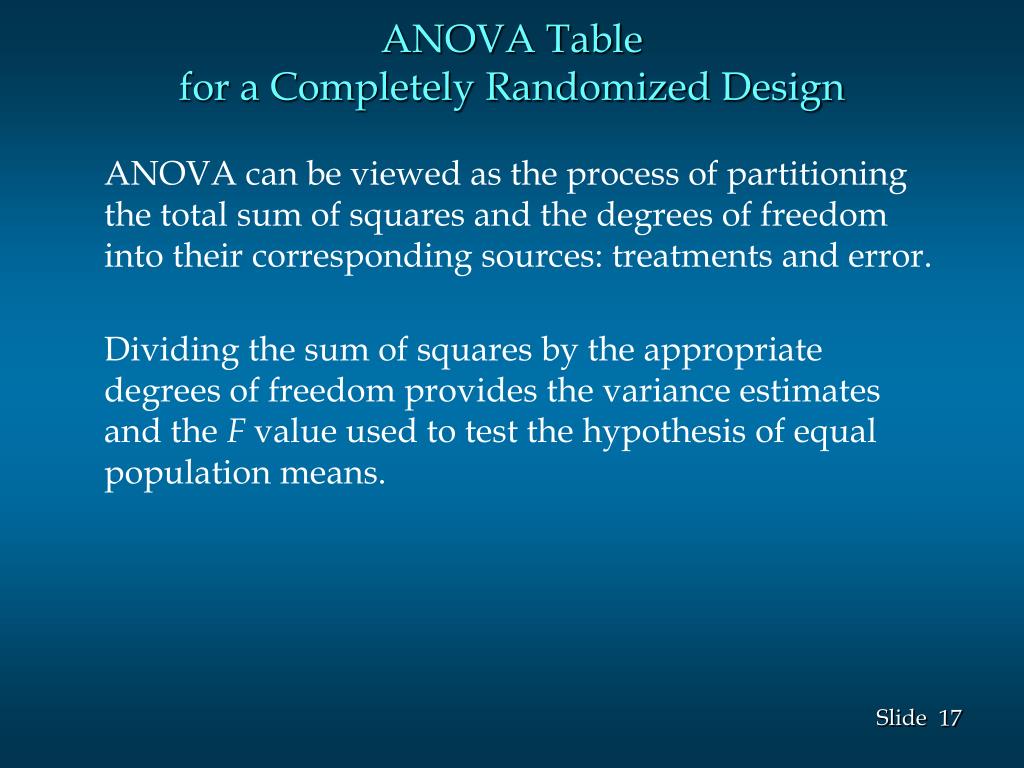 ANOVA Table
for a Completely Randomized Design

ANOVA can be viewed as the process of partitioning the total sum of squares and the degrees of freedom into their corresponding sources: treatments and error.

Dividing the sum of squares by the appropriate degrees of freedom provides the variance estimates and the $F$ value used to test the hypothesis of equal population means.

Slide 17